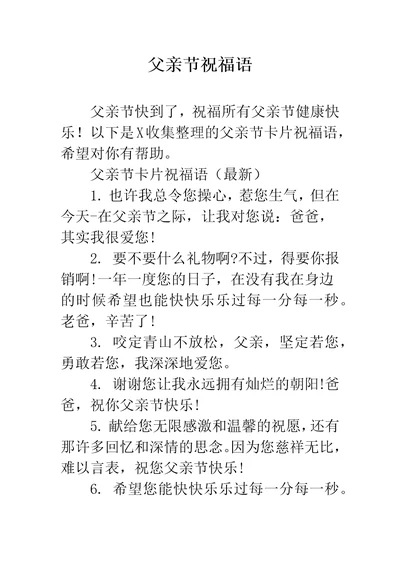 父亲节祝福语

父亲节快到了，祝福所有父亲节健康快乐！以下是X收集整理的父亲节卡片祝福语，希望对你有帮助。

父亲节卡片祝福语（最新）

1. 也许我总令您操心，惹您生气，但在今天-在父亲节之际，让我对您说：爸爸，其实我很爱您！

2. 要不要什么礼物啊?不过，得要你报销啊!一年一度您的日子，在没有我在身边的时候希望也能快快乐乐过每一分每一秒。老爸，辛苦了!

3. 咬定青山不放松，父亲，坚定若您，勇敢若您，我深深地爱您。

4. 谢谢您让我永远拥有灿烂的朝阳!爸爸，祝你父亲节快乐!

5. 献给您无限感激和温馨的祝愿，还有那许多回忆和深情的思念。因为您慈祥无比，难以言表，祝您父亲节快乐!

6. 希望您能快快乐乐过每一分每一秒。